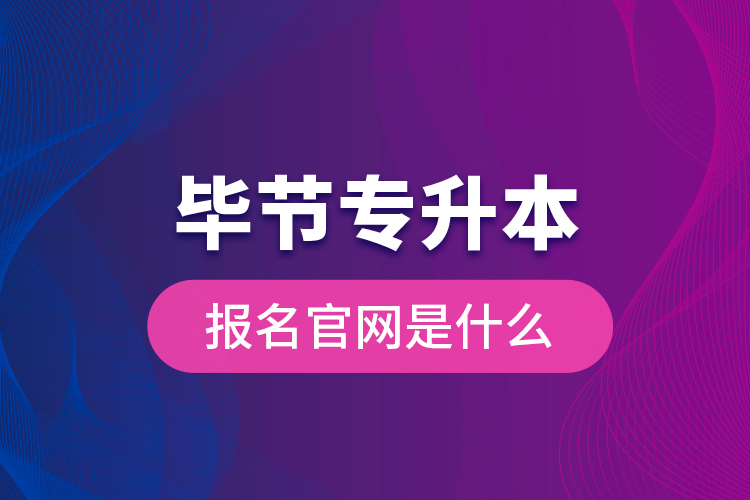 毕节专升本

报名官网是什么